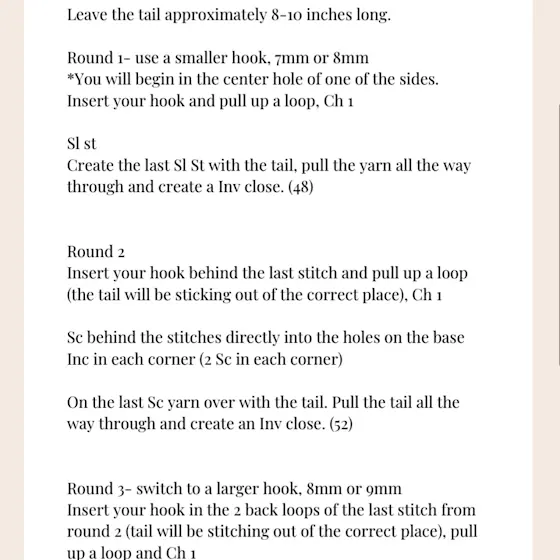 Leave the tail approximately 8-10 inches long.

Round 1- use a smaller hook, 7mm or 8mm
*You will begin in the center hole of one of the sides. Insert your hook and pull up a loop, Ch 1

Sl st
Create the last Sl St with the tail, pull the yarn all the way through and create a Inv close. (48)

Round 2
Insert your hook behind the last stitch and pull up a loop (the tail will be sticking out of the correct place), Ch 1

Sc behind the stitches directly into the holes on the base
Inc in each corner (2 Sc in each corner)

On the last Sc yarn over with the tail. Pull the tail all the way through and create an Inv close. (52)

Round 3- switch to a larger hook, 8mm or 9mm
Insert your hook in the 2 back loops of the last stitch from round 2 (tail will be stitching out of the correct place), pull up a loop and Ch 1